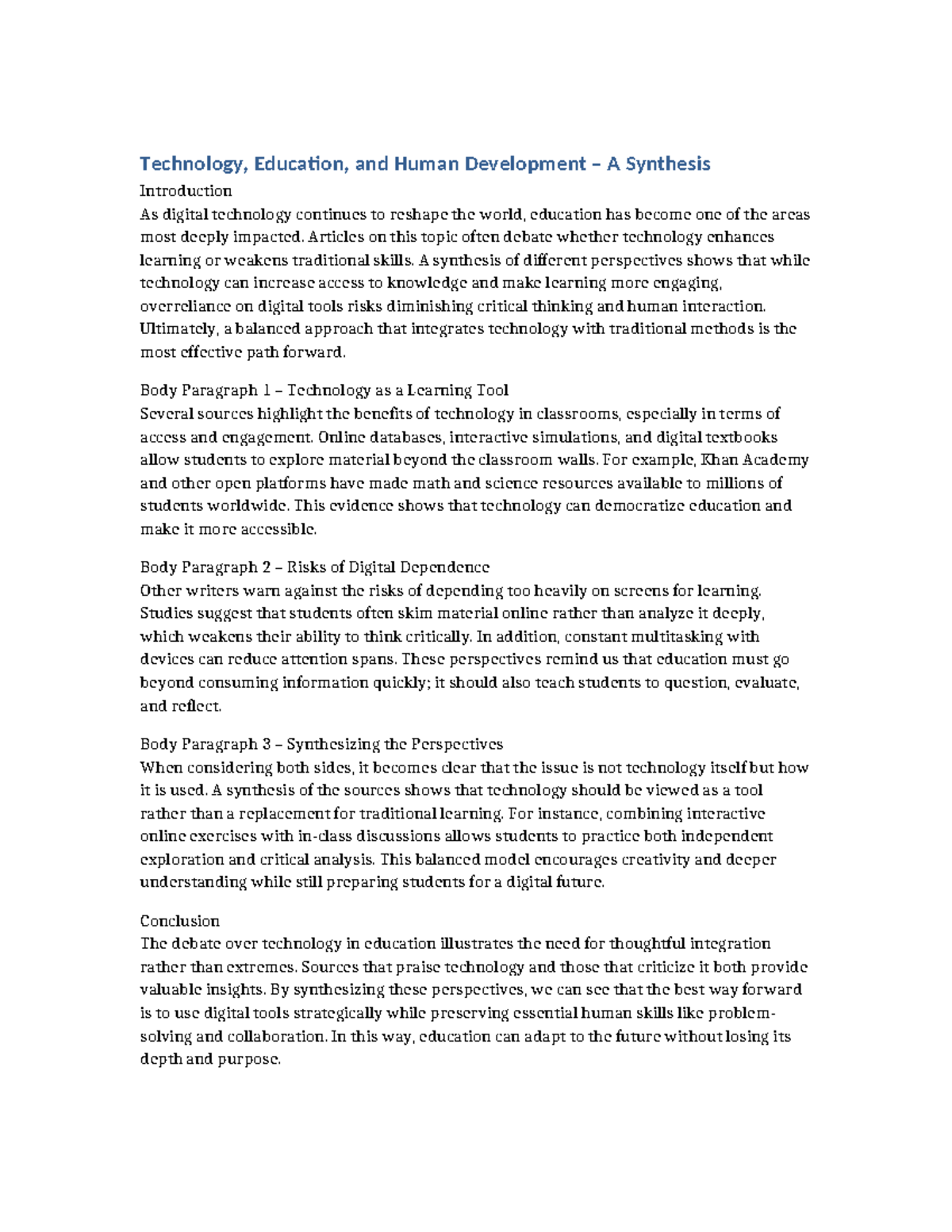 Technology, Education, and Human Development – A Synthesis

Introduction
As digital technology continues to reshape the world, education has become one of the areas most deeply impacted. Articles on this topic often debate whether technology enhances learning or weakens traditional skills. A synthesis of different perspectives shows that while technology can increase access to knowledge and make learning more engaging, overreliance on digital tools risks diminishing critical thinking and human interaction. Ultimately, a balanced approach that integrates technology with traditional methods is the most effective path forward.

Body Paragraph 1 – Technology as a Learning Tool
Several sources highlight the benefits of technology in classrooms, especially in terms of access and engagement. Online databases, interactive simulations, and digital textbooks allow students to explore material beyond the classroom walls. For example, Khan Academy and other open platforms have made math and science resources available to millions of students worldwide. This evidence shows that technology can democratize education and make it more accessible.

Body Paragraph 2 – Risks of Digital Dependence
Other writers warn against the risks of depending too heavily on screens for learning. Studies suggest that students often skim material online rather than analyze it deeply, which weakens their ability to think critically. In addition, constant multitasking with devices can reduce attention spans. These perspectives remind us that education must go beyond consuming information quickly; it should also teach students to question, evaluate, and reflect.

Body Paragraph 3 – Synthesizing the Perspectives
When considering both sides, it becomes clear that the issue is not technology itself but how it is used. A synthesis of the sources shows that technology should be viewed as a tool rather than a replacement for traditional learning. For instance, combining interactive online exercises with in-class discussions allows students to practice both independent exploration and critical analysis. This balanced model encourages creativity and deeper understanding while still preparing students for a digital future.

Conclusion
The debate over technology in education illustrates the need for thoughtful integration rather than extremes. Sources that praise technology and those that criticize it both provide valuable insights. By synthesizing these perspectives, we can see that the best way forward is to use digital tools strategically while preserving essential human skills like problem-solving and collaboration. In this way, education can adapt to the future without losing its depth and purpose.